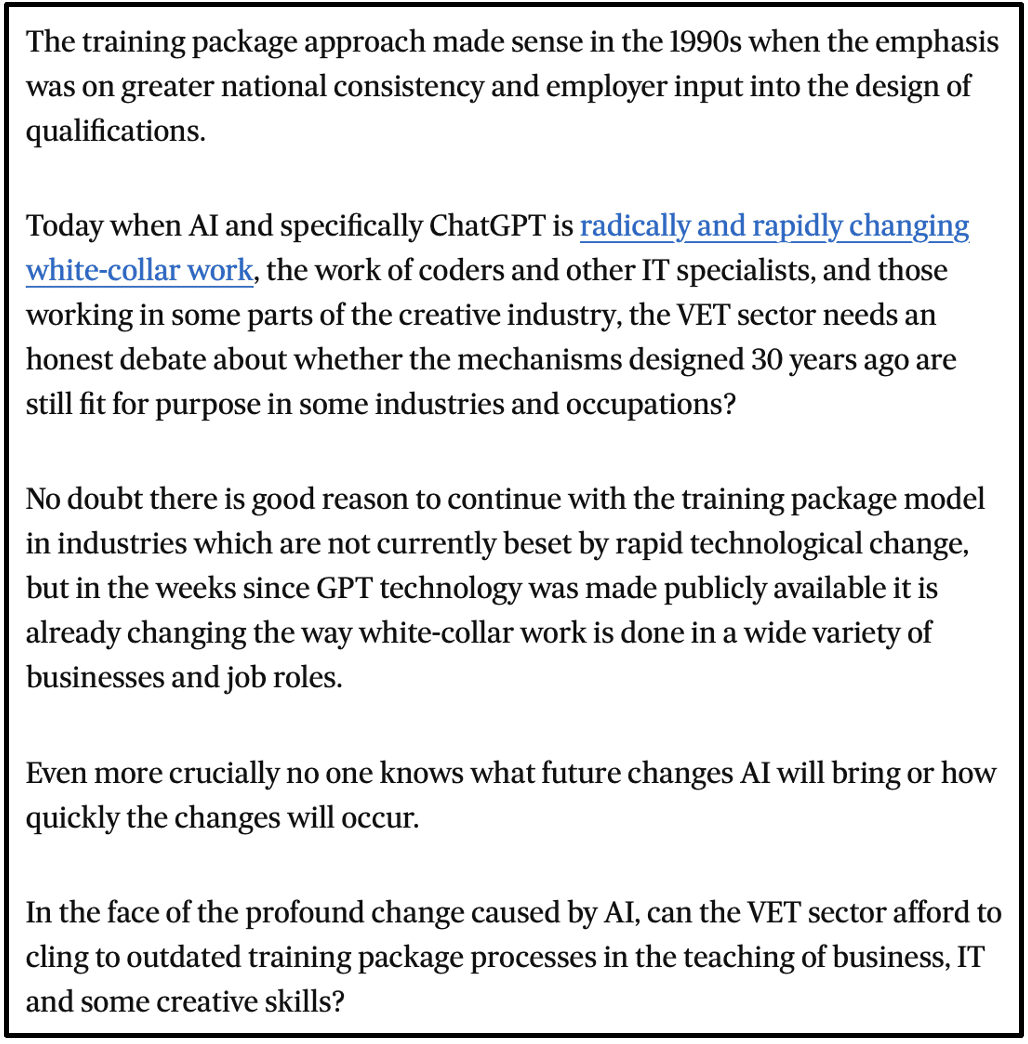 The training package approach made sense in the 1990s when the emphasis was on greater national consistency and employer input into the design of qualifications.

Today when AI and specifically ChatGPT is radically and rapidly changing white-collar work, the work of coders and other IT specialists, and those working in some parts of the creative industry, the VET sector needs an honest debate about whether the mechanisms designed 30 years ago are still fit for purpose in some industries and occupations?

No doubt there is good reason to continue with the training package model in industries which are not currently beset by rapid technological change, but in the weeks since GPT technology was made publicly available it is already changing the way white-collar work is done in a wide variety of businesses and job roles.

Even more crucially no one knows what future changes AI will bring or how quickly the changes will occur.

In the face of the profound change caused by AI, can the VET sector afford to cling to outdated training package processes in the teaching of business, IT and some creative skills?